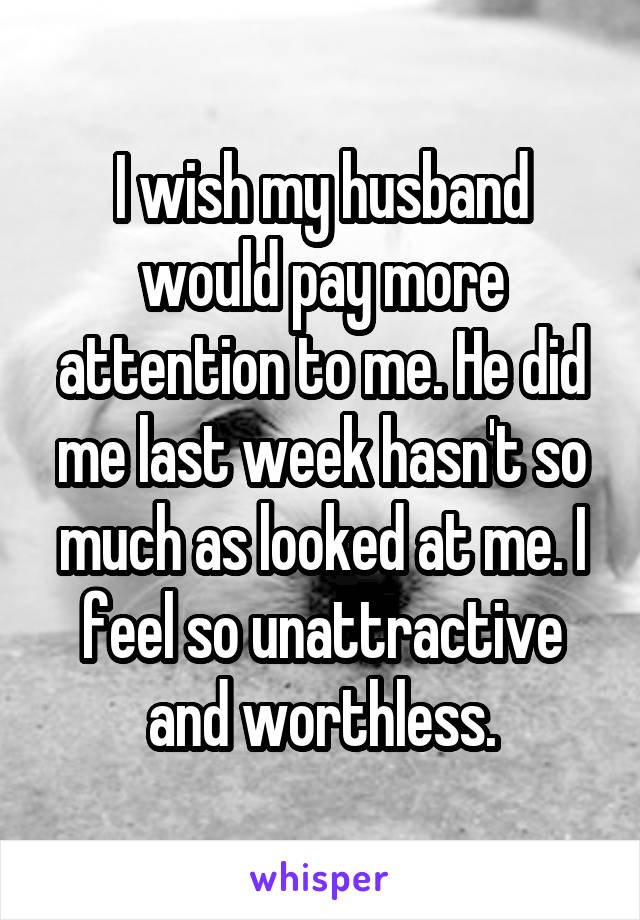 I wish my husband would pay more attention to me. He did me last week hasn't so much as looked at me. I feel so unattractive and worthless.

whisper